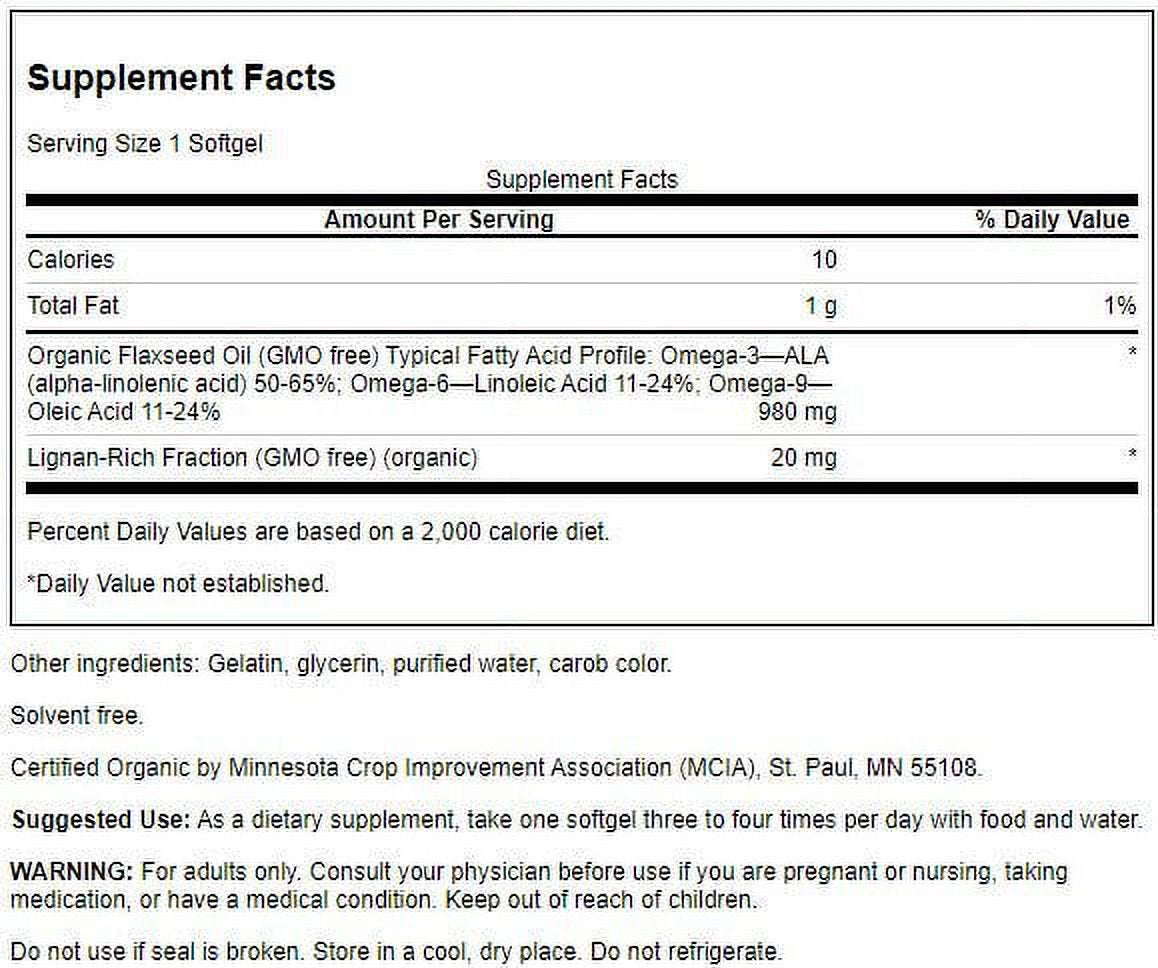 Supplement Facts

Serving Size 1 Softgel

Supplement Facts

| Amount Per Serving | | % Daily Value |
|---|---|---|
| Calories | 10 | |
| Total Fat | 1 g | 1% |
| Organic Flaxseed Oil (GMO free) Typical Fatty Acid Profile: Omega-3—ALA (alpha-linolenic acid) 50-65%; Omega-6—Linoleic Acid 11-24%; Omega-9—Oleic Acid 11-24% | 980 mg | * |
| Lignan-Rich Fraction (GMO free) (organic) | 20 mg | * |

Percent Daily Values are based on a 2,000 calorie diet.

*Daily Value not established.

Other ingredients: Gelatin, glycerin, purified water, carob color.

Solvent free.

Certified Organic by Minnesota Crop Improvement Association (MCIA), St. Paul, MN 55108.

Suggested Use: As a dietary supplement, take one softgel three to four times per day with food and water.

WARNING: For adults only. Consult your physician before use if you are pregnant or nursing, taking medication, or have a medical condition. Keep out of reach of children.

Do not use if seal is broken. Store in a cool, dry place. Do not refrigerate.